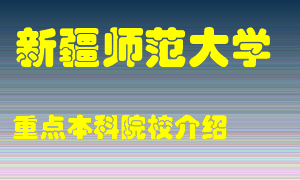 新疆师范大学

重点本科院校介绍